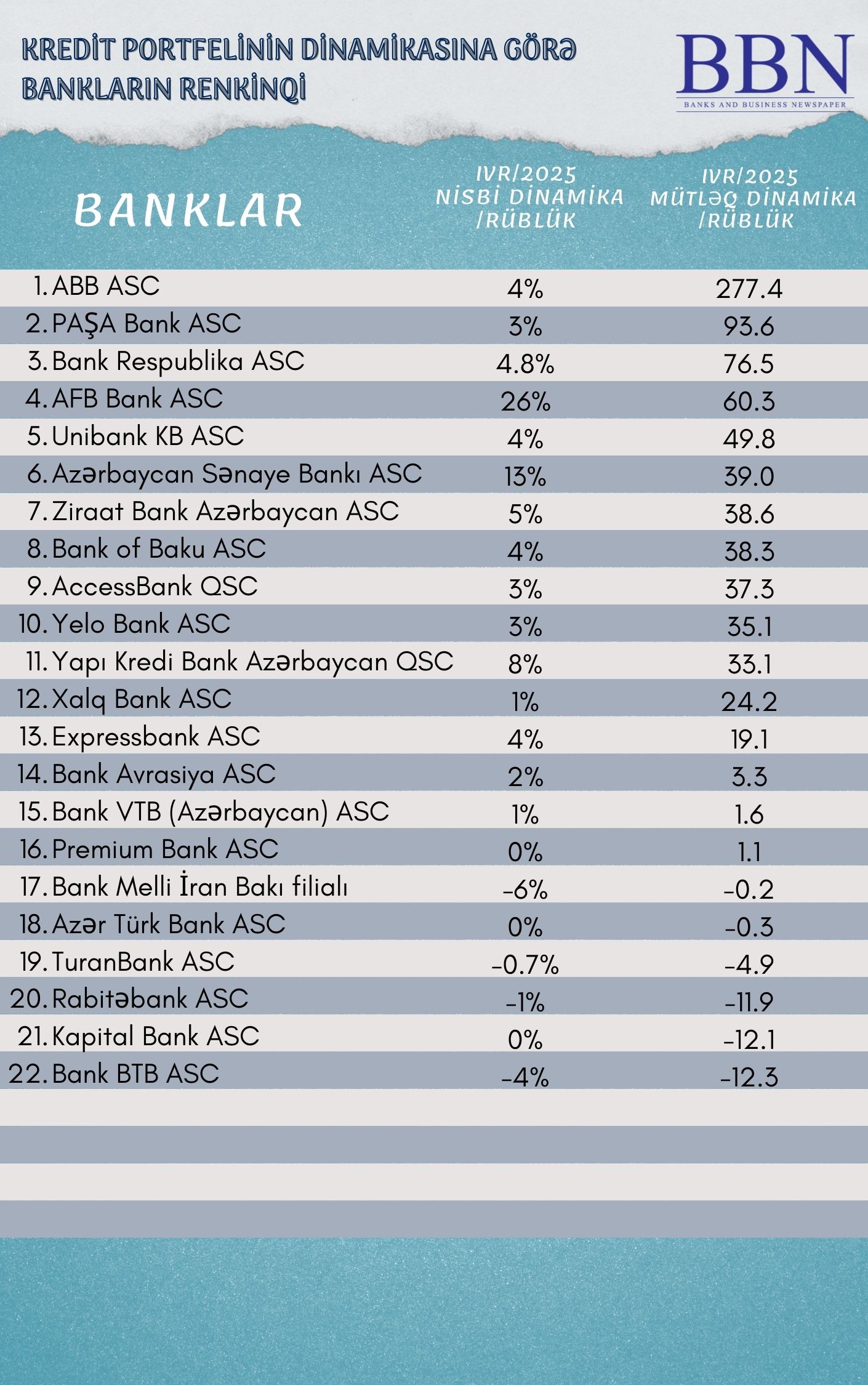 KREDİT PORTFELİNİN DİNAMİKASINA GÖRƏ BANKLARIN RENKİNQİ

BBN
BANKS AND BUSINESS NEWSPAPER

| BANKLAR | IVR/2025 NİSBİ DİNAMİKA /RÜBLÜK | IVR/2025 MÜTLƏQ DİNAMİKA /RÜBLÜK |
|---|---|---|
| 1. ABB ASC | 4% | 277.4 |
| 2. PAŞA Bank ASC | 3% | 93.6 |
| 3. Bank Respublika ASC | 4.8% | 76.5 |
| 4. AFB Bank ASC | 26% | 60.3 |
| 5. Unibank KB ASC | 4% | 49.8 |
| 6. Azərbaycan Sənaye Bankı ASC | 13% | 39.0 |
| 7. Ziraat Bank Azərbaycan ASC | 5% | 38.6 |
| 8. Bank of Baku ASC | 4% | 38.3 |
| 9. AccessBank QSC | 3% | 37.3 |
| 10. Yelo Bank ASC | 3% | 35.1 |
| 11. Yapı Kredi Bank Azərbaycan QSC | 8% | 33.1 |
| 12. Xalq Bank ASC | 1% | 24.2 |
| 13. Expressbank ASC | 4% | 19.1 |
| 14. Bank Avrasiya ASC | 2% | 3.3 |
| 15. Bank VTB (Azərbaycan) ASC | 1% | 1.6 |
| 16. Premium Bank ASC | 0% | 1.1 |
| 17. Bank Melli İran Bakı filialı | -6% | -0.2 |
| 18. Azər Türk Bank ASC | 0% | -0.3 |
| 19. TuranBank ASC | -0.7% | -4.9 |
| 20. Rabitəbank ASC | -1% | -11.9 |
| 21. Kapital Bank ASC | 0% | -12.1 |
| 22. Bank BTB ASC | -4% | -12.3 |